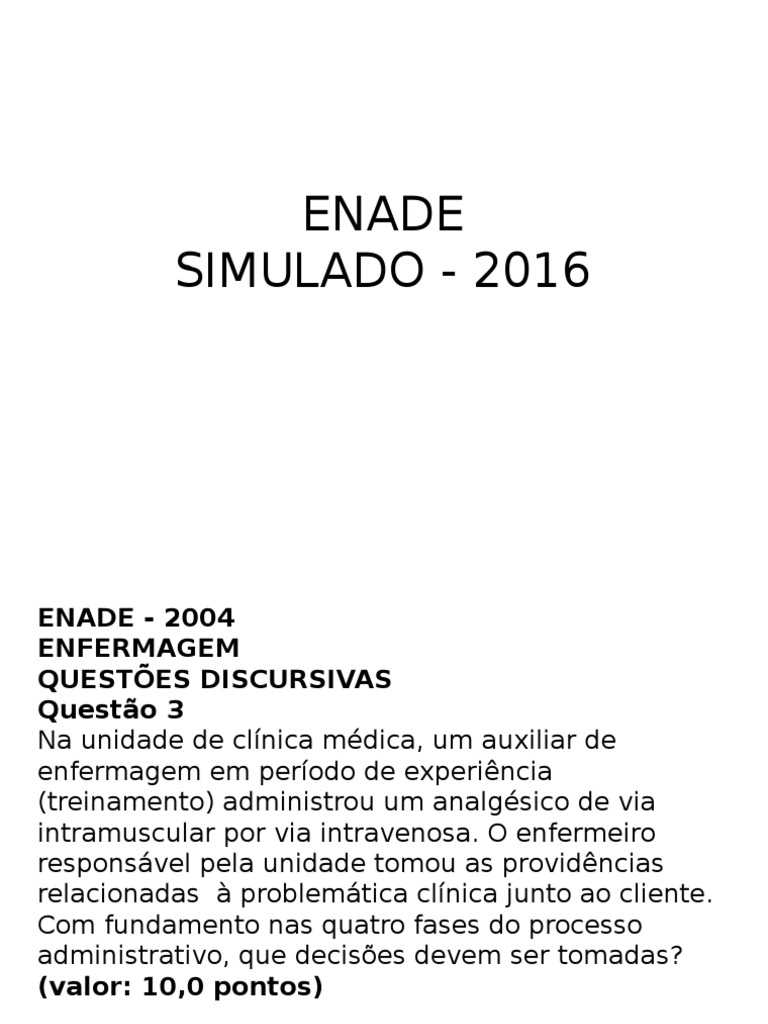 ENADE
SIMULADO - 2016

ENADE - 2004
ENFERMAGEM
QUESTÕES DISCURSIVAS
Questão 3
Na unidade de clínica médica, um auxiliar de enfermagem em período de experiência (treinamento) administrou um analgésico de via intramuscular por via intravenosa. O enfermeiro responsável pela unidade tomou as providências relacionadas à problemática clínica junto ao cliente. Com fundamento nas quatro fases do processo administrativo, que decisões devem ser tomadas?
(valor: 10,0 pontos)